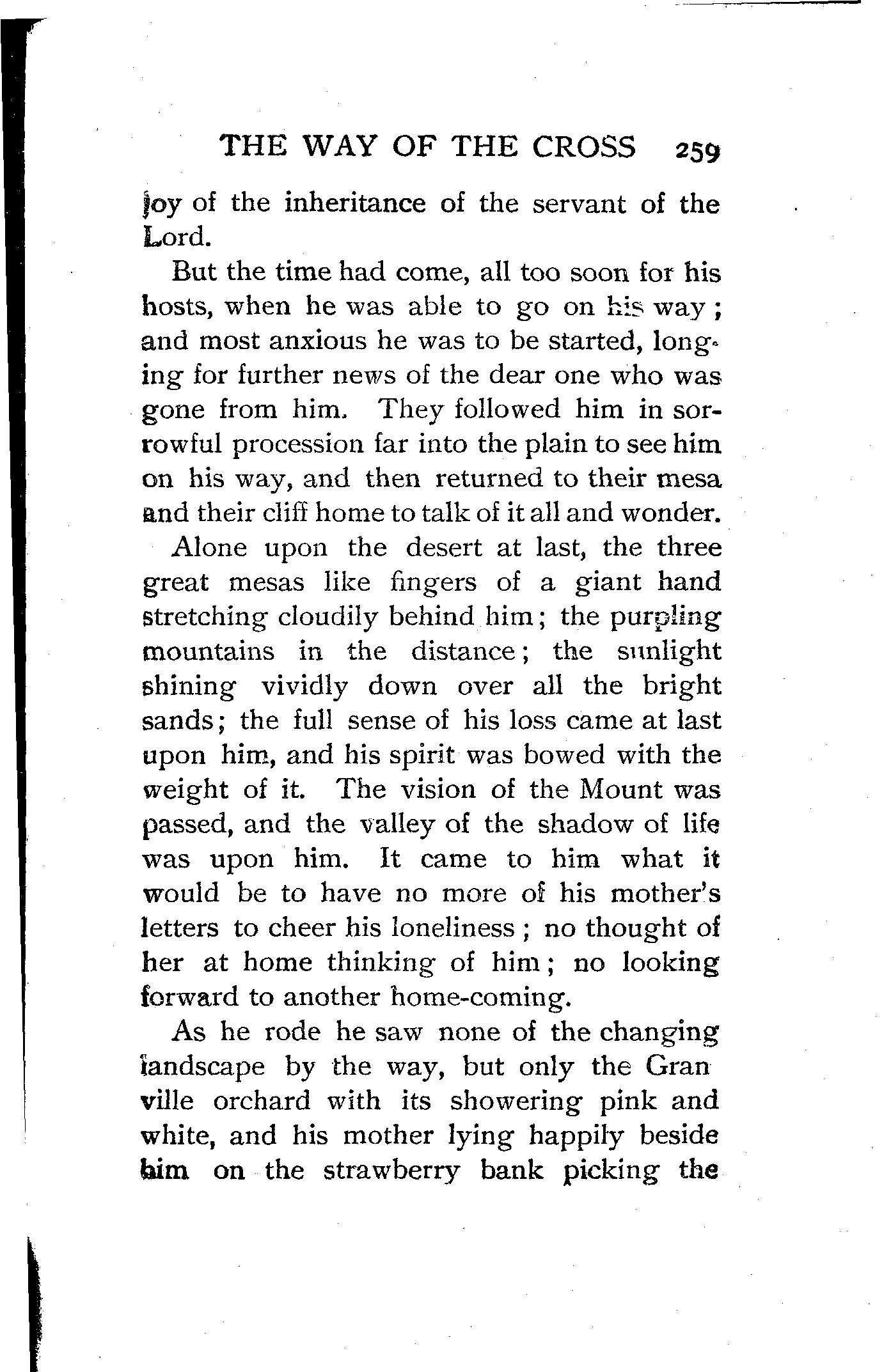 THE WAY OF THE CROSS 259

joy of the inheritance of the servant of the Lord.

But the time had come, all too soon for his hosts, when he was able to go on his way; and most anxious he was to be started, longing for further news of the dear one who was gone from him. They followed him in sorrowful procession far into the plain to see him on his way, and then returned to their mesa and their cliff home to talk of it all and wonder.

Alone upon the desert at last, the three great mesas like fingers of a giant hand stretching cloudily behind him; the purpling mountains in the distance; the sunlight shining vividly down over all the bright sands; the full sense of his loss came at last upon him, and his spirit was bowed with the weight of it. The vision of the Mount was passed, and the valley of the shadow of life was upon him. It came to him what it would be to have no more of his mother's letters to cheer his loneliness; no thought of her at home thinking of him; no looking forward to another home-coming.

As he rode he saw none of the changing landscape by the way, but only the Granville orchard with its showering pink and white, and his mother lying happily beside him on the strawberry bank picking the